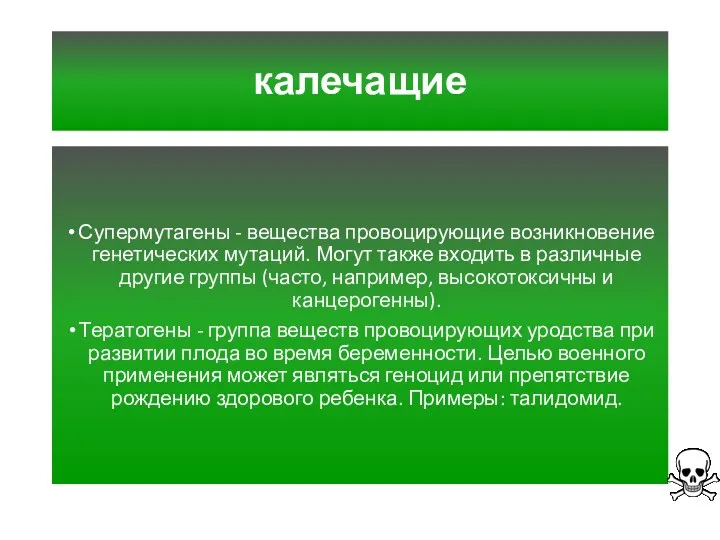 калечащие

•Супермутагены - вещества провоцирующие возникновение генетических мутаций. Могут также входить в различные другие группы (часто, например, высокотоксичны и канцерогенны).

•Тератогены - группа веществ провоцирующих уродства при развитии плода во время беременности. Целью военного применения может являться геноцид или препятствие рождению здорового ребенка. Примеры: талидомид.